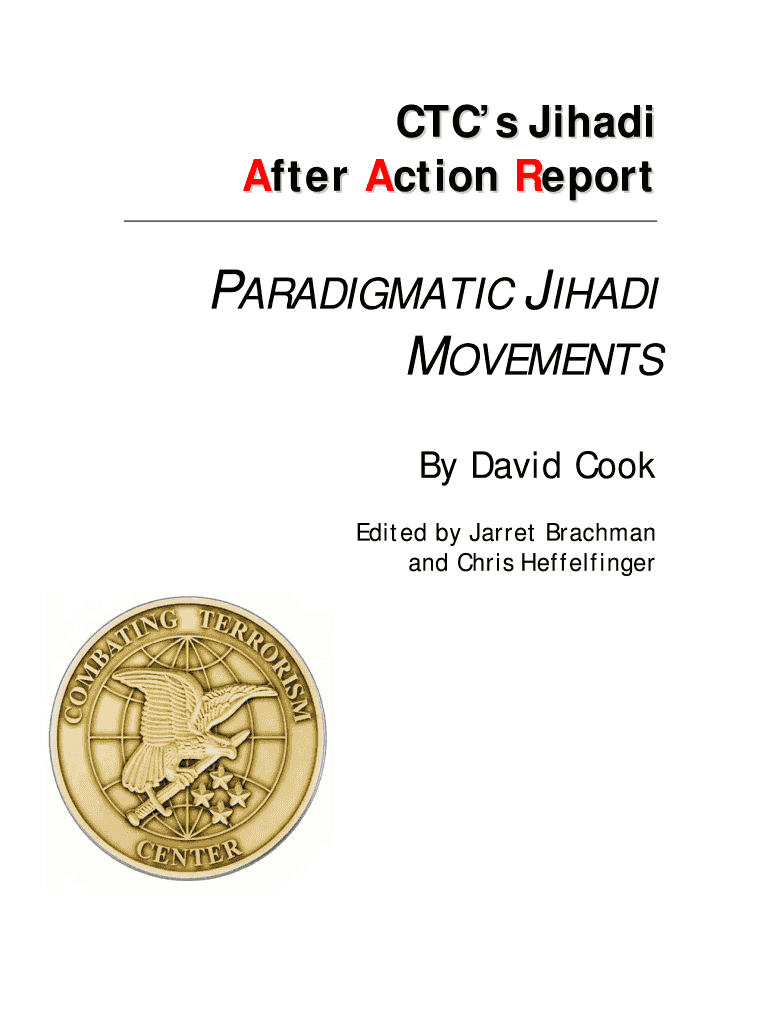 CTC's Jihadi
After Action Report

PARADIGMATIC JIHADI
MOVEMENTS

By David Cook

Edited by Jarret Brachman
and Chris Heffelfinger

COMBATING TERRORISM
CENTER